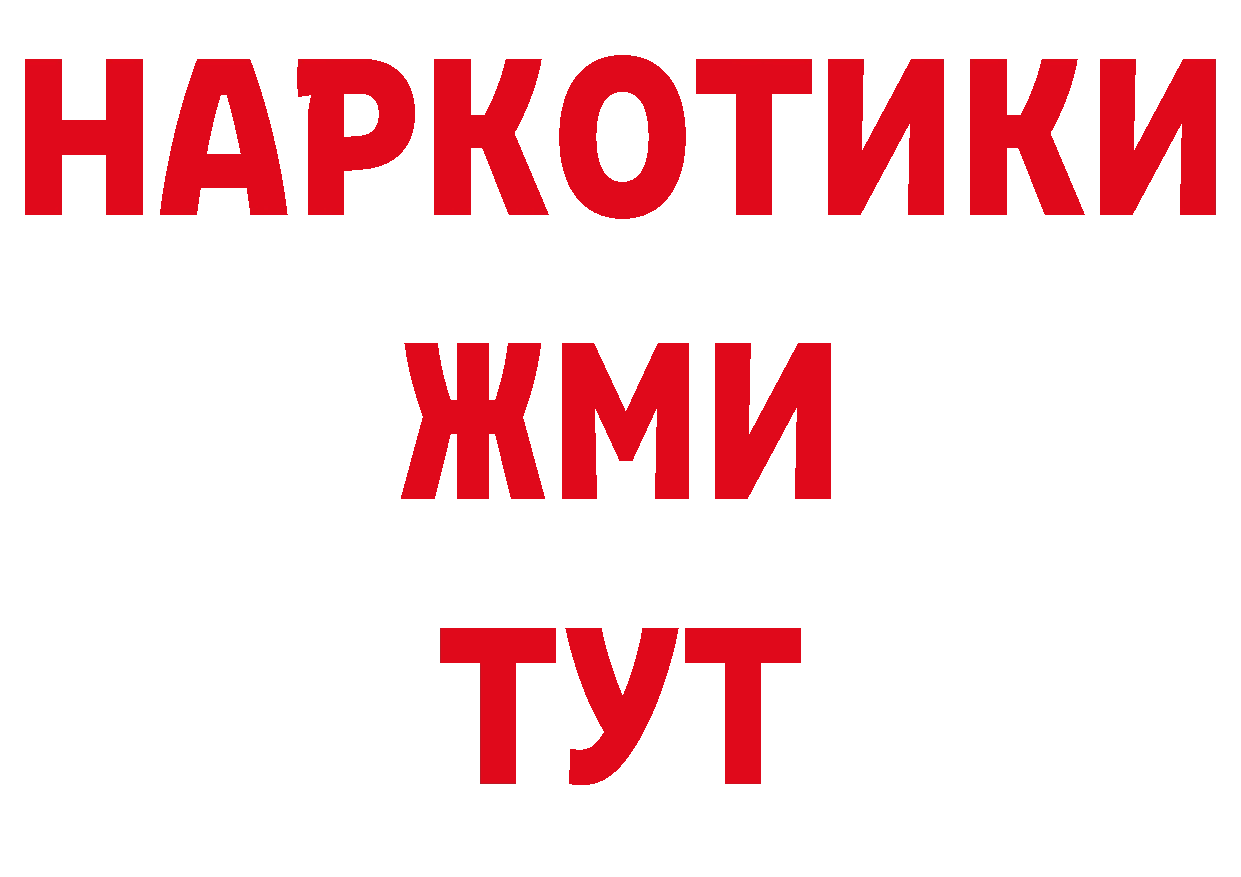 НАРКОТИКИ
ЖМИ
ТУТ